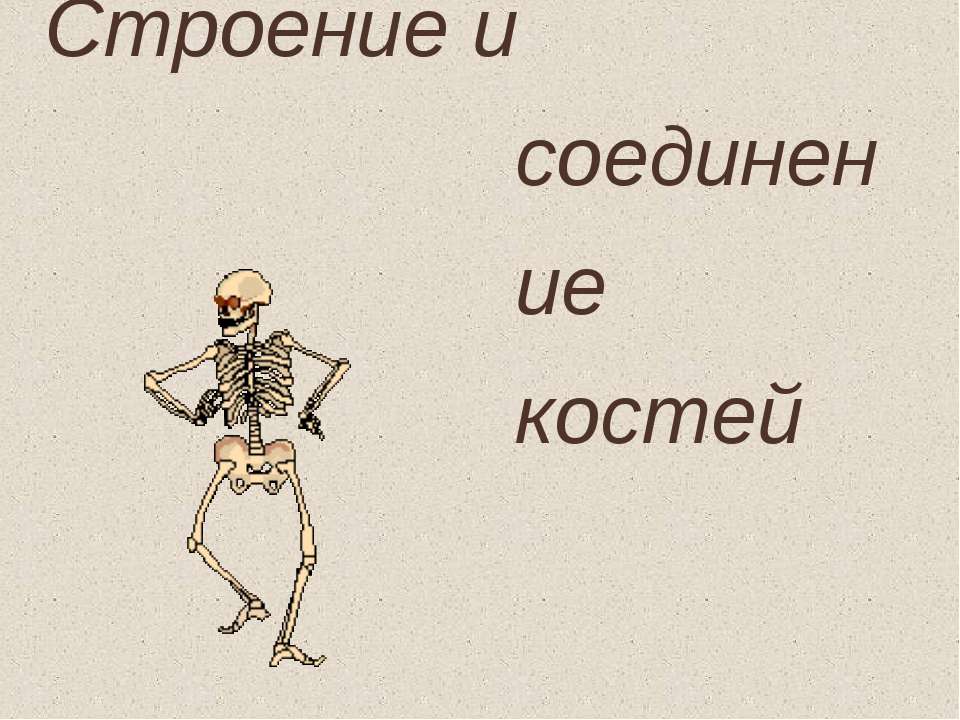 Строение и

соединение

костей